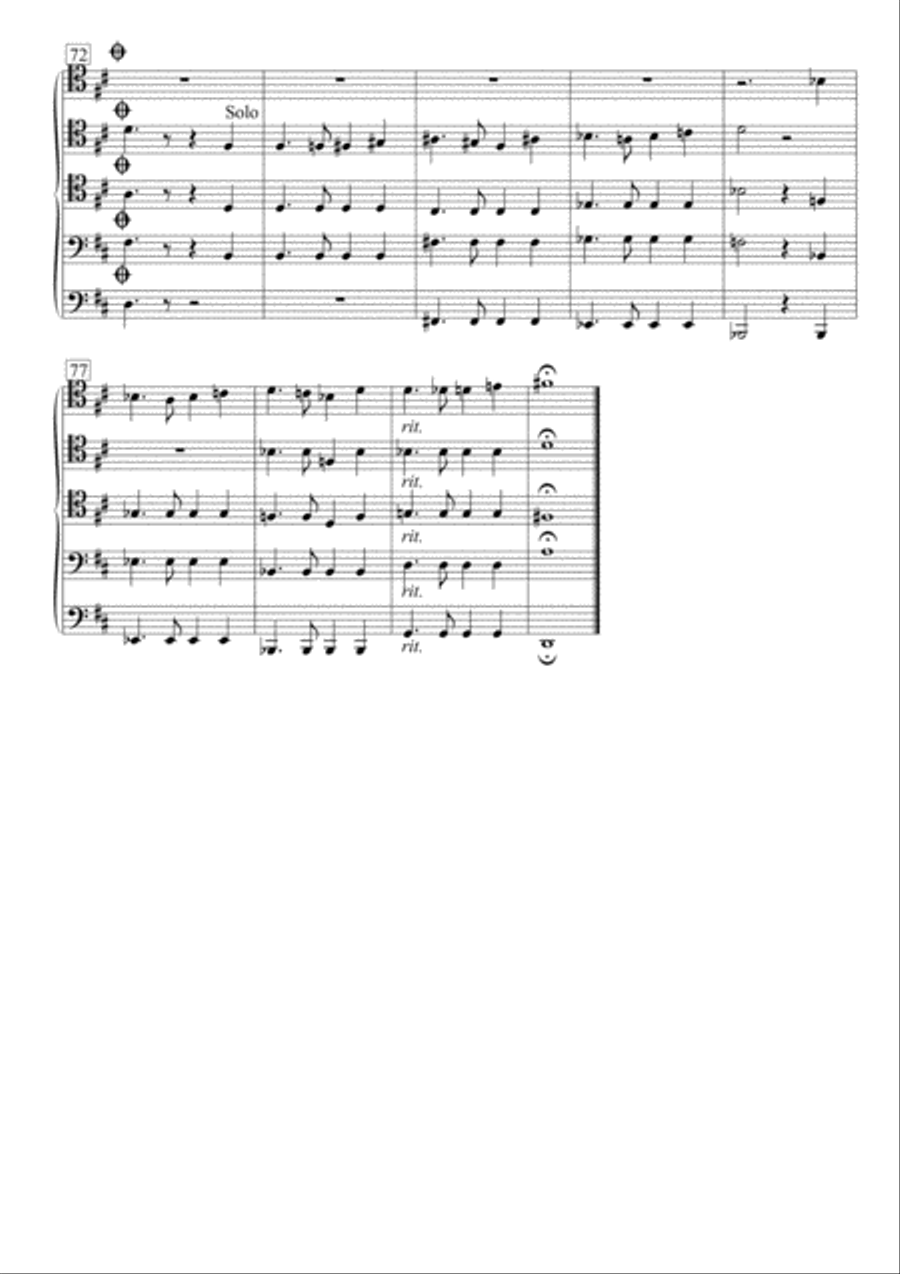 72

Solo

77

rit.

rit.

rit.

rit.

rit.